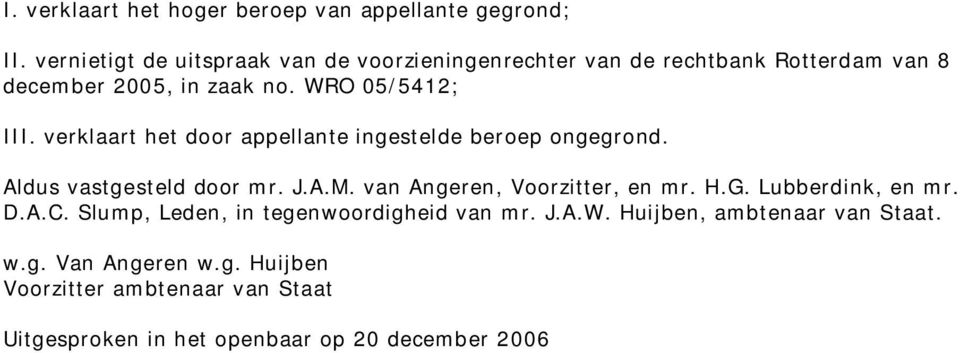 I. verklaart het hoger beroep van appellante gegrond;

II. vernietigt de uitspraak van de voorzieningenrechter van de rechtbank Rotterdam van 8 december 2005, in zaak no. WRO 05/5412;

III. verklaart het door appellante ingestelde beroep ongegrond.

Aldus vastgesteld door mr. J.A.M. van Angeren, Voorzitter, en mr. H.G. Lubberdink, en mr. D.A.C. Slump, Leden, in tegenwoordigheid van mr. J.A.W. Huijben, ambtenaar van Staat.

w.g. Van Angeren w.g. Huijben
Voorzitter ambtenaar van Staat

Uitgesproken in het openbaar op 20 december 2006